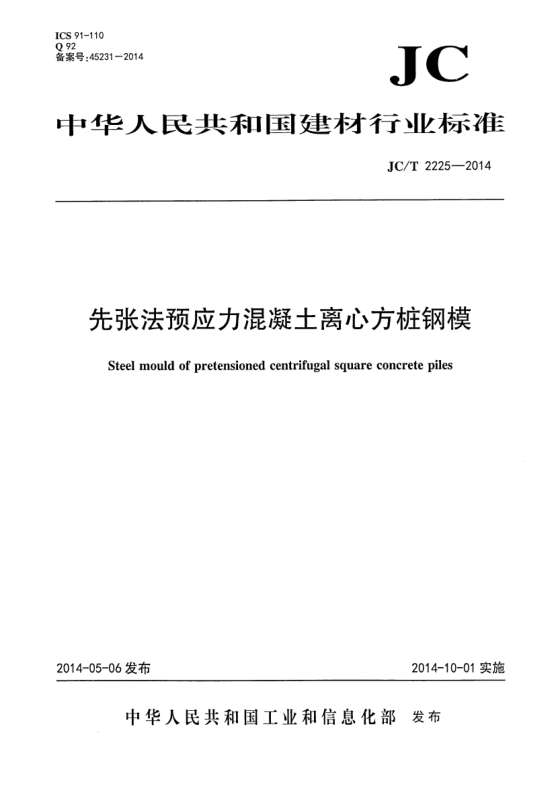 ICS 91-110
Q 92
备案号:45231—2014

JC

中华人民共和国建材行业标准

JC/T 2225—2014

先张法预应力混凝土离心方桩钢模

Steel mould of pretensioned centrifugal square concrete piles

2014-05-06 发布

2014-10-01 实施

中华人民共和国工业和信息化部 发布